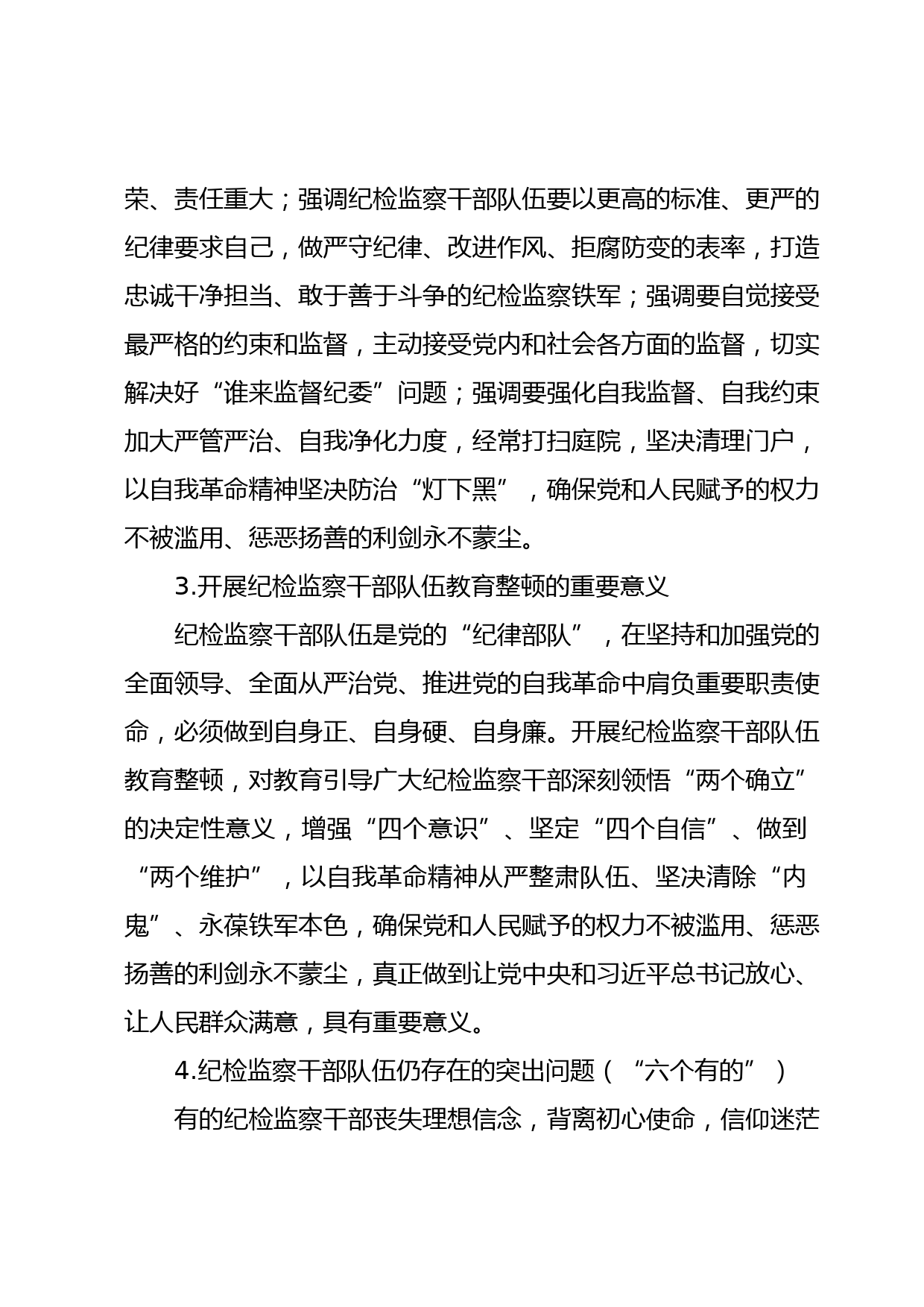 荣、责任重大；强调纪检监察干部队伍要以更高的标准、更严的纪律要求自己，做严守纪律、改进作风、拒腐防变的表率，打造忠诚干净担当、敢于善于斗争的纪检监察铁军；强调要自觉接受最严格的约束和监督，主动接受党内和社会各方面的监督，切实解决好“谁来监督纪委”问题；强调要强化自我监督、自我约束加大严管严治、自我净化力度，经常打扫庭院，坚决清理门户，以自我革命精神坚决防治“灯下黑”，确保党和人民赋予的权力不被滥用、惩恶扬善的利剑永不蒙尘。

3.开展纪检监察干部队伍教育整顿的重要意义

纪检监察干部队伍是党的“纪律部队”，在坚持和加强党的全面领导、全面从严治党、推进党的自我革命中肩负重要职责使命，必须做到自身正、自身硬、自身廉。开展纪检监察干部队伍教育整顿，对教育引导广大纪检监察干部深刻领悟“两个确立”的决定性意义，增强“四个意识”、坚定“四个自信”、做到“两个维护”，以自我革命精神从严整肃队伍、坚决清除“内鬼”、永葆铁军本色，确保党和人民赋予的权力不被滥用、惩恶扬善的利剑永不蒙尘，真正做到让党中央和习近平总书记放心、让人民群众满意，具有重要意义。

4.纪检监察干部队伍仍存在的突出问题（“六个有的”）

有的纪检监察干部丧失理想信念，背离初心使命，信仰迷茫